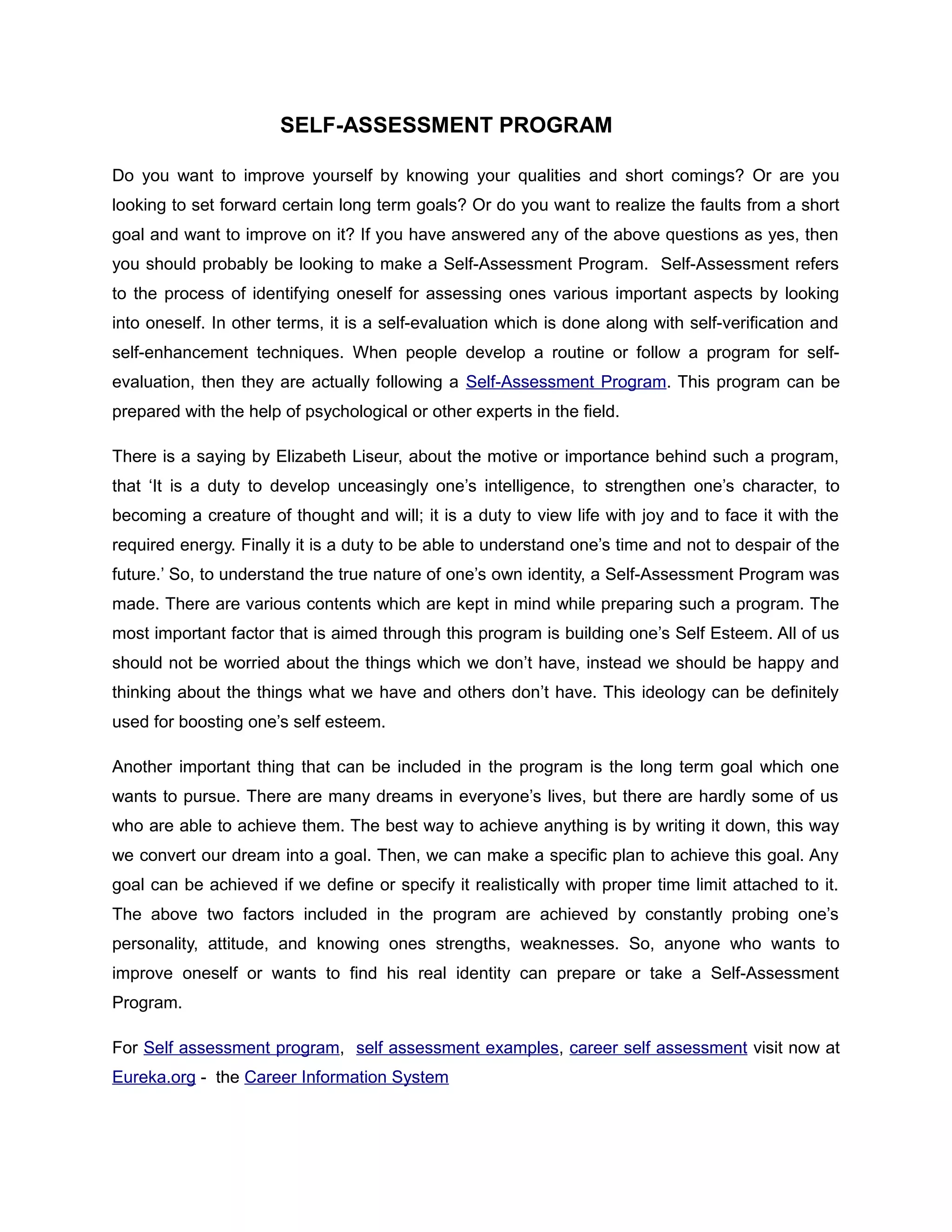 SELF-ASSESSMENT PROGRAM

Do you want to improve yourself by knowing your qualities and short comings? Or are you looking to set forward certain long term goals? Or do you want to realize the faults from a short goal and want to improve on it? If you have answered any of the above questions as yes, then you should probably be looking to make a Self-Assessment Program. Self-Assessment refers to the process of identifying oneself for assessing ones various important aspects by looking into oneself. In other terms, it is a self-evaluation which is done along with self-verification and self-enhancement techniques. When people develop a routine or follow a program for self-evaluation, then they are actually following a Self-Assessment Program. This program can be prepared with the help of psychological or other experts in the field.

There is a saying by Elizabeth Liseur, about the motive or importance behind such a program, that ‘It is a duty to develop unceasingly one’s intelligence, to strengthen one’s character, to becoming a creature of thought and will; it is a duty to view life with joy and to face it with the required energy. Finally it is a duty to be able to understand one’s time and not to despair of the future.’ So, to understand the true nature of one’s own identity, a Self-Assessment Program was made. There are various contents which are kept in mind while preparing such a program. The most important factor that is aimed through this program is building one’s Self Esteem. All of us should not be worried about the things which we don’t have, instead we should be happy and thinking about the things what we have and others don’t have. This ideology can be definitely used for boosting one’s self esteem.

Another important thing that can be included in the program is the long term goal which one wants to pursue. There are many dreams in everyone’s lives, but there are hardly some of us who are able to achieve them. The best way to achieve anything is by writing it down, this way we convert our dream into a goal. Then, we can make a specific plan to achieve this goal. Any goal can be achieved if we define or specify it realistically with proper time limit attached to it. The above two factors included in the program are achieved by constantly probing one’s personality, attitude, and knowing ones strengths, weaknesses. So, anyone who wants to improve oneself or wants to find his real identity can prepare or take a Self-Assessment Program.

For Self assessment program, self assessment examples, career self assessment visit now at Eureka.org - the Career Information System